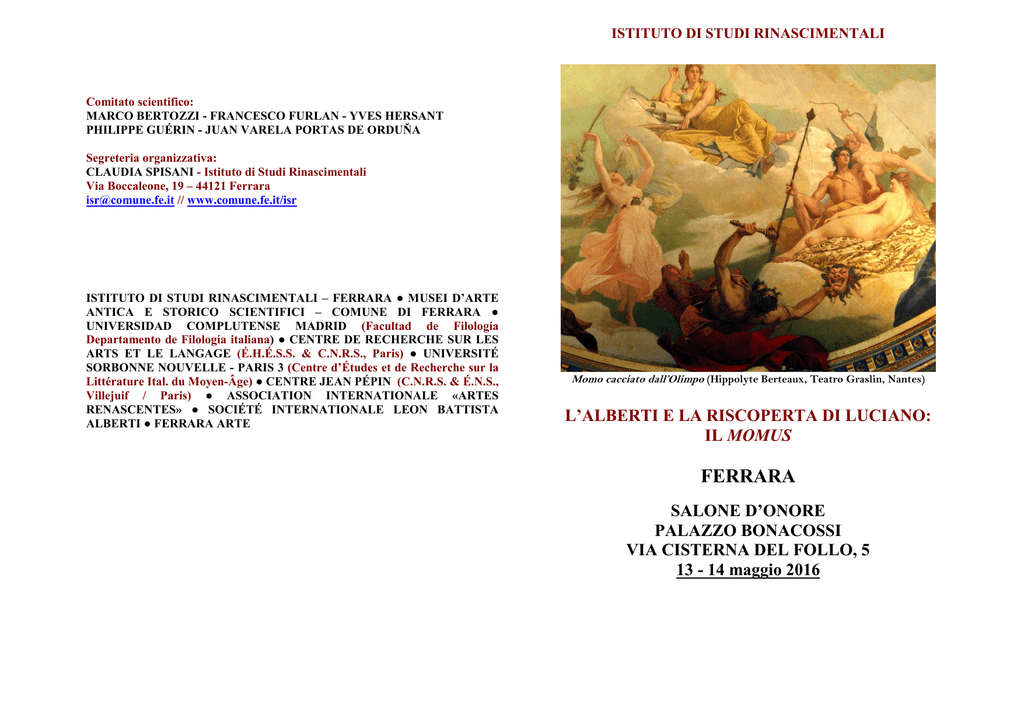 Comitato scientifico:
MARCO BERTOZZI - FRANCESCO FURLAN - YVES HERSANT
PHILIPPE GUÉRIN - JUAN VARELA PORTAS DE ORDUÑA

Segreteria organizzativa:
CLAUDIA SPISANI - Istituto di Studi Rinascimentali
Via Boccaleone, 19 – 44121 Ferrara
isr@comune.fe.it // www.comune.fe.it/isr

ISTITUTO DI STUDI RINASCIMENTALI – FERRARA ● MUSEI D'ARTE ANTICA E STORICO SCIENTIFICI – COMUNE DI FERRARA ● UNIVERSIDAD COMPLUTENSE MADRID (Facultad de Filología Departamento de Filología italiana) ● CENTRE DE RECHERCHE SUR LES ARTS ET LE LANGAGE (É.H.É.S.S. & C.N.R.S., Paris) ● UNIVERSITÉ SORBONNE NOUVELLE - PARIS 3 (Centre d'Études et de Recherche sur la Littérature Ital. du Moyen-Âge) ● CENTRE JEAN PÉPIN (C.N.R.S. & É.N.S., Villejuif / Paris) ● ASSOCIATION INTERNATIONALE «ARTES RENASCENTES» ● SOCIÉTÉ INTERNATIONALE LEON BATTISTA ALBERTI ● FERRARA ARTE

ISTITUTO DI STUDI RINASCIMENTALI

Momo cacciato dall'Olimpo (Hippolyte Berteaux, Teatro Graslin, Nantes)

L'ALBERTI E LA RISCOPERTA DI LUCIANO: IL MOMUS

FERRARA

SALONE D'ONORE
PALAZZO BONACOSSI
VIA CISTERNA DEL FOLLO, 5
13 - 14 maggio 2016